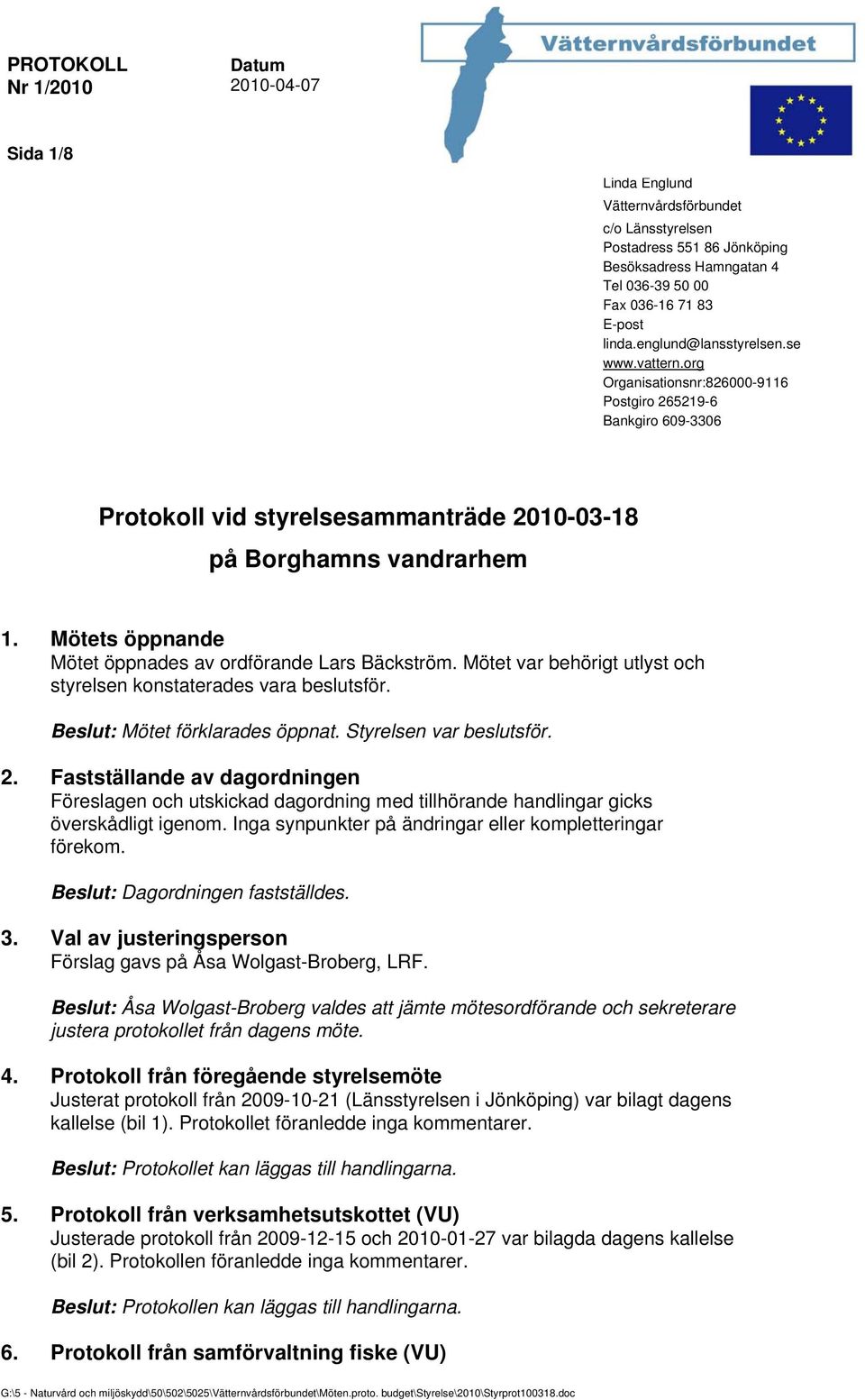 PROTOKOLL
Nr 1/2010

Datum
2010-04-07

Vätternvårdsförbundet

Sida 1/8

Linda Englund
Vätternvårdsförbundet
c/o Länsstyrelsen
Postadress 551 86 Jönköping
Besöksadress Hamngatan 4
Tel 036-39 50 00
Fax 036-16 71 83
E-post
linda.englund@lansstyrelsen.se
www.vattern.org
Organisationsnr:826000-9116
Postgiro 265219-6
Bankgiro 609-3306

Protokoll vid styrelsesammanträde 2010-03-18
på Borghamns vandrarhem

1. Mötets öppnande
Mötet öppnades av ordförande Lars Bäckström. Mötet var behörigt utlyst och styrelsen konstaterades vara beslutsför.

Beslut: Mötet förklarades öppnat. Styrelsen var beslutsför.

2. Fastställande av dagordningen
Föreslagen och utskickad dagordning med tillhörande handlingar gicks överskådligt igenom. Inga synpunkter på ändringar eller kompletteringar förekom.

Beslut: Dagordningen fastställdes.

3. Val av justeringsperson
Förslag gavs på Åsa Wolgast-Broberg, LRF.

Beslut: Åsa Wolgast-Broberg valdes att jämte mötesordförande och sekreterare justera protokollet från dagens möte.

4. Protokoll från föregående styrelsemöte
Justerat protokoll från 2009-10-21 (Länsstyrelsen i Jönköping) var bilagt dagens kallelse (bil 1). Protokollet föranledde inga kommentarer.

Beslut: Protokollet kan läggas till handlingarna.

5. Protokoll från verksamhetsutskottet (VU)
Justerade protokoll från 2009-12-15 och 2010-01-27 var bilagda dagens kallelse (bil 2). Protokollen föranledde inga kommentarer.

Beslut: Protokollen kan läggas till handlingarna.

6. Protokoll från samförvaltning fiske (VU)

G:\5 - Naturvård och miljöskydd\50\502\5025\Vätternvårdsförbundet\Möten.proto. budget\Styrelse\2010\Styrprot100318.doc